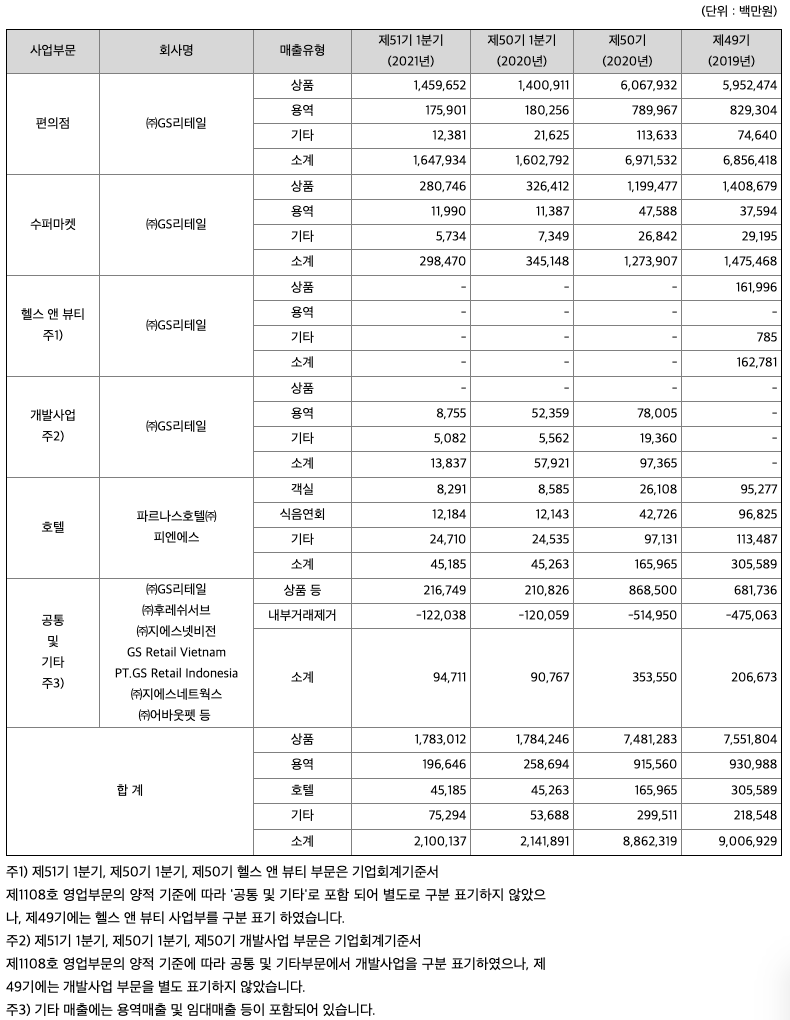 (단위 : 백만원)

| 사업부문 | 회사명 | 매출유형 | 제51기 1분기 (2021년) | 제50기 1분기 (2020년) | 제50기 (2020년) | 제49기 (2019년) |
|---|---|---|---|---|---|---|
| 편의점 | ㈜GS리테일 | 상품 | 1,459,652 | 1,400,911 | 6,067,932 | 5,952,474 |
| | | 용역 | 175,901 | 180,256 | 789,967 | 829,304 |
| | | 기타 | 12,381 | 21,625 | 113,633 | 74,640 |
| | | 소계 | 1,647,934 | 1,602,792 | 6,971,532 | 6,856,418 |
| 수퍼마켓 | ㈜GS리테일 | 상품 | 280,746 | 326,412 | 1,199,477 | 1,408,679 |
| | | 용역 | 11,990 | 11,387 | 47,588 | 37,594 |
| | | 기타 | 5,734 | 7,349 | 26,842 | 29,195 |
| | | 소계 | 298,470 | 345,148 | 1,273,907 | 1,475,468 |
| 헬스 앤 뷰티 주1) | ㈜GS리테일 | 상품 | - | - | - | 161,996 |
| | | 용역 | - | - | - | - |
| | | 기타 | - | - | - | 785 |
| | | 소계 | - | - | - | 162,781 |
| 개발사업 주2) | ㈜GS리테일 | 상품 | - | - | - | - |
| | | 용역 | 8,755 | 52,359 | 78,005 | - |
| | | 기타 | 5,082 | 5,562 | 19,360 | - |
| | | 소계 | 13,837 | 57,921 | 97,365 | - |
| 호텔 | 파르나스호텔㈜ 피엔에스 | 객실 | 8,291 | 8,585 | 26,108 | 95,277 |
| | | 식음연회 | 12,184 | 12,143 | 42,726 | 96,825 |
| | | 기타 | 24,710 | 24,535 | 97,131 | 113,487 |
| | | 소계 | 45,185 | 45,263 | 165,965 | 305,589 |
| 공통 및 기타 주3) | ㈜GS리테일 ㈜후레쉬서브 ㈜지에스넷비전 GS Retail Vietnam PT.GS Retail Indonesia ㈜지에스네트웍스 ㈜어바웃펫 등 | 상품 등 | 216,749 | 210,826 | 868,500 | 681,736 |
| | | 내부거래제거 | -122,038 | -120,059 | -514,950 | -475,063 |
| | | 소계 | 94,711 | 90,767 | 353,550 | 206,673 |
| 합 계 | | 상품 | 1,783,012 | 1,784,246 | 7,481,283 | 7,551,804 |
| | | 용역 | 196,646 | 258,694 | 915,560 | 930,988 |
| | | 호텔 | 45,185 | 45,263 | 165,965 | 305,589 |
| | | 기타 | 75,294 | 53,688 | 299,511 | 218,548 |
| | | 소계 | 2,100,137 | 2,141,891 | 8,862,319 | 9,006,929 |

주1) 제51기 1분기, 제50기 1분기, 제50기 헬스 앤 뷰티 부문은 기업회계기준서 제1108호 영업부문의 양적 기준에 따라 '공통 및 기타'로 포함 되어 별도로 구분 표기하지 않았으나, 제49기에는 헬스 앤 뷰티 사업부를 구분 표기 하였습니다.
주2) 제51기 1분기, 제50기 1분기, 제50기 개발사업 부문은 기업회계기준서 제1108호 영업부문의 양적 기준에 따라 공통 및 기타부문에서 개발사업을 구분 표기하였으나, 제49기에는 개발사업 부문을 별도 표기하지 않았습니다.
주3) 기타 매출에는 용역매출 및 임대매출 등이 포함되어 있습니다.